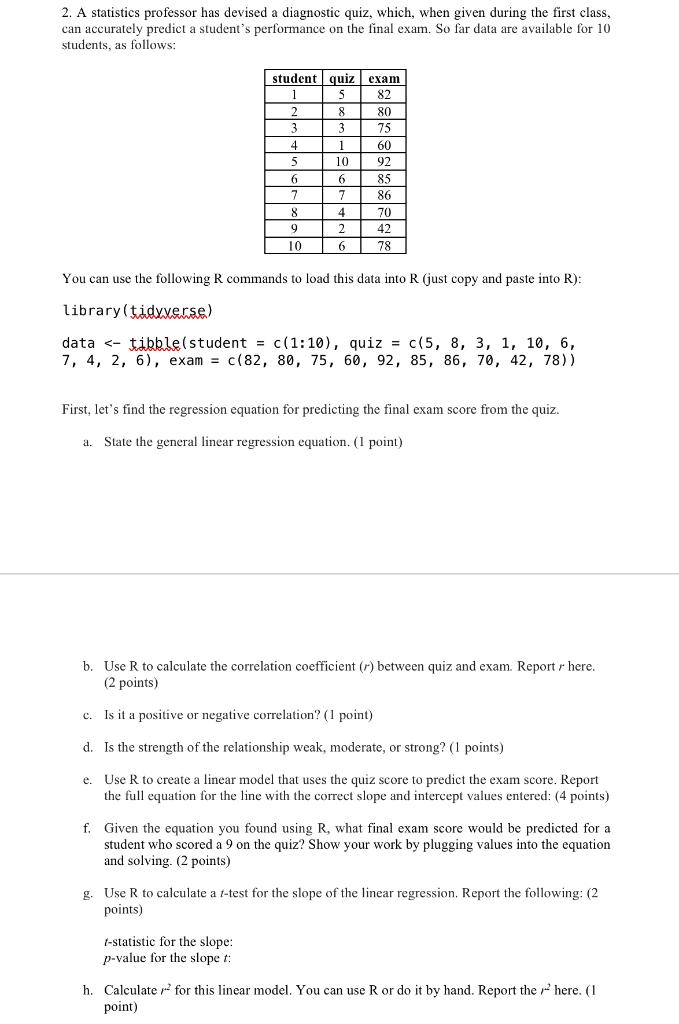 2. A statistics professor has devised a diagnostic quiz, which, when given during the first class, can accurately predict a student's performance on the final exam. So far data are available for 10 students, as follows:

| student | quiz | exam |
|---|---|---|
| 1 | 5 | 82 |
| 2 | 8 | 80 |
| 3 | 3 | 75 |
| 4 | 1 | 60 |
| 5 | 10 | 92 |
| 6 | 6 | 85 |
| 7 | 7 | 86 |
| 8 | 4 | 70 |
| 9 | 2 | 42 |
| 10 | 6 | 78 |

You can use the following R commands to load this data into R (just copy and paste into R):

library(tidyverse)

data <- tibble(student = c(1:10), quiz = c(5, 8, 3, 1, 10, 6, 7, 4, 2, 6), exam = c(82, 80, 75, 60, 92, 85, 86, 70, 42, 78))

First, let's find the regression equation for predicting the final exam score from the quiz.

a. State the general linear regression equation. (1 point)

b. Use R to calculate the correlation coefficient ($r$) between quiz and exam. Report $r$ here. (2 points)

c. Is it a positive or negative correlation? (1 point)

d. Is the strength of the relationship weak, moderate, or strong? (1 points)

e. Use R to create a linear model that uses the quiz score to predict the exam score. Report the full equation for the line with the correct slope and intercept values entered: (4 points)

f. Given the equation you found using R, what final exam score would be predicted for a student who scored a 9 on the quiz? Show your work by plugging values into the equation and solving. (2 points)

g. Use R to calculate a $t$-test for the slope of the linear regression. Report the following: (2 points)

$t$-statistic for the slope:
$p$-value for the slope $t$:

h. Calculate $r^2$ for this linear model. You can use R or do it by hand. Report the $r^2$ here. (1 point)